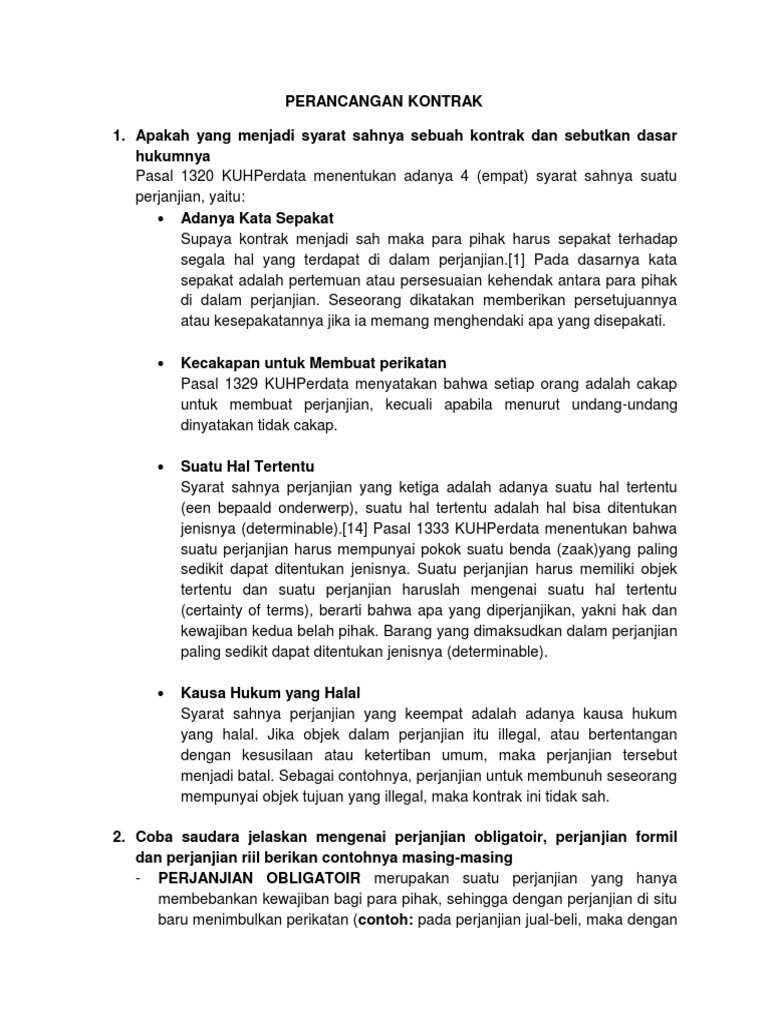 PERANCANGAN KONTRAK

1. Apakah yang menjadi syarat sahnya sebuah kontrak dan sebutkan dasar hukumnya
Pasal 1320 KUHPerdata menentukan adanya 4 (empat) syarat sahnya suatu perjanjian, yaitu:

• Adanya Kata Sepakat
Supaya kontrak menjadi sah maka para pihak harus sepakat terhadap segala hal yang terdapat di dalam perjanjian.[1] Pada dasarnya kata sepakat adalah pertemuan atau persesuaian kehendak antara para pihak di dalam perjanjian. Seseorang dikatakan memberikan persetujuannya atau kesepakatannya jika ia memang menghendaki apa yang disepakati.

• Kecakapan untuk Membuat perikatan
Pasal 1329 KUHPerdata menyatakan bahwa setiap orang adalah cakap untuk membuat perjanjian, kecuali apabila menurut undang-undang dinyatakan tidak cakap.

• Suatu Hal Tertentu
Syarat sahnya perjanjian yang ketiga adalah adanya suatu hal tertentu (een bepaald onderwerp), suatu hal tertentu adalah hal bisa ditentukan jenisnya (determinable).[14] Pasal 1333 KUHPerdata menentukan bahwa suatu perjanjian harus mempunyai pokok suatu benda (zaak)yang paling sedikit dapat ditentukan jenisnya. Suatu perjanjian harus memiliki objek tertentu dan suatu perjanjian haruslah mengenai suatu hal tertentu (certainty of terms), berarti bahwa apa yang diperjanjikan, yakni hak dan kewajiban kedua belah pihak. Barang yang dimaksudkan dalam perjanjian paling sedikit dapat ditentukan jenisnya (determinable).

• Kausa Hukum yang Halal
Syarat sahnya perjanjian yang keempat adalah adanya kausa hukum yang halal. Jika objek dalam perjanjian itu illegal, atau bertentangan dengan kesusilaan atau ketertiban umum, maka perjanjian tersebut menjadi batal. Sebagai contohnya, perjanjian untuk membunuh seseorang mempunyai objek tujuan yang illegal, maka kontrak ini tidak sah.

2. Coba saudara jelaskan mengenai perjanjian obligatoir, perjanjian formil dan perjanjian riil berikan contohnya masing-masing
- PERJANJIAN OBLIGATOIR merupakan suatu perjanjian yang hanya membebankan kewajiban bagi para pihak, sehingga dengan perjanjian di situ baru menimbulkan perikatan (contoh: pada perjanjian jual-beli, maka dengan